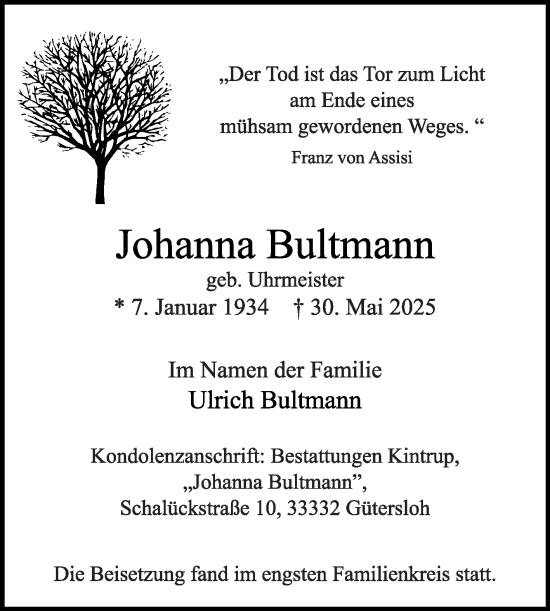 „Der Tod ist das Tor zum Licht
am Ende eines
mühsam gewordenen Weges. “

Franz von Assisi

Johanna Bultmann

geb. Uhrmeister

* 7. Januar 1934 † 30. Mai 2025

Im Namen der Familie
Ulrich Bultmann

Kondolenzanschrift: Bestattungen Kintrup,
„Johanna Bultmann”,
Schalückstraße 10, 33332 Gütersloh

Die Beisetzung fand im engsten Familienkreis statt.